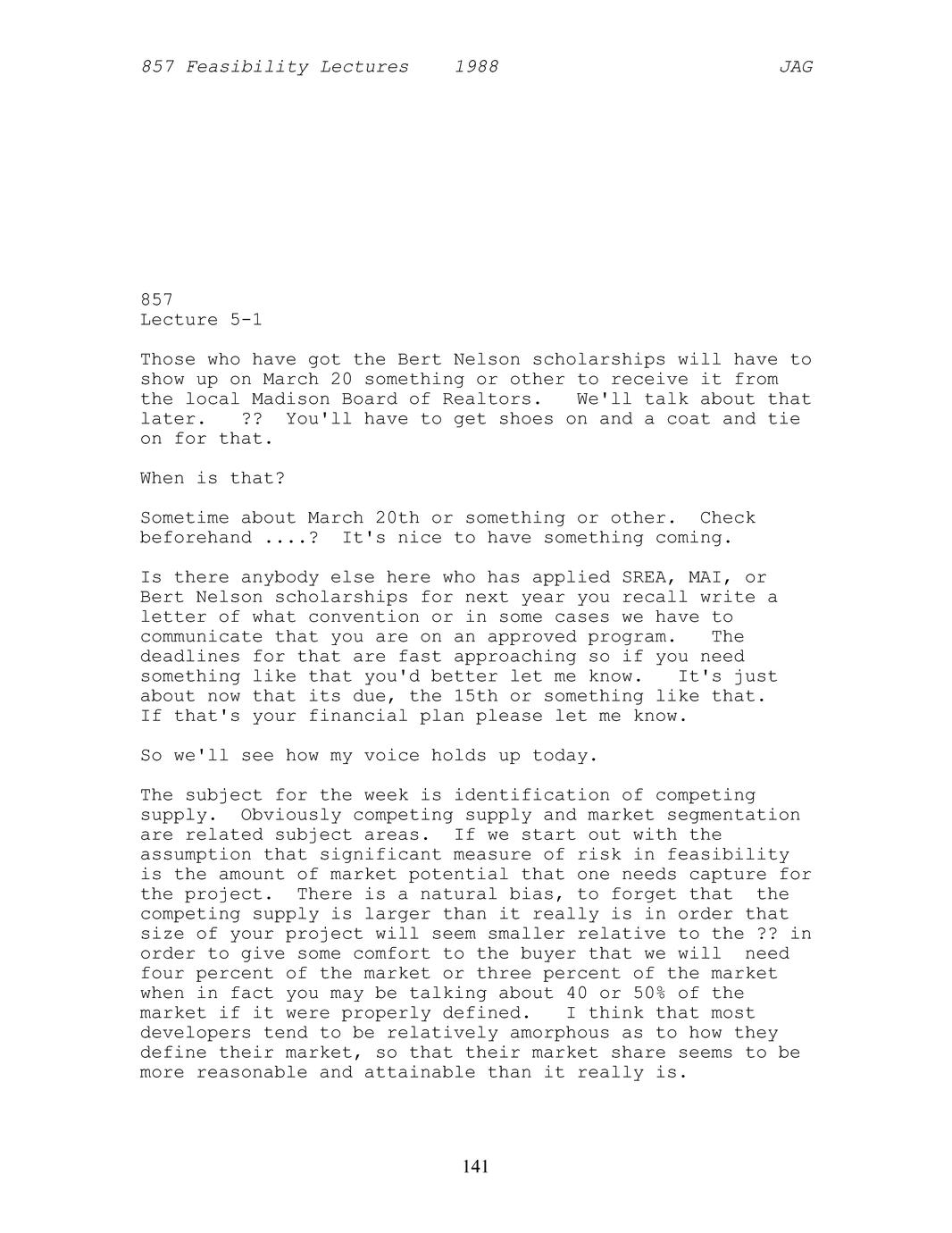 857 Feasibility Lectures 1988 JAG

857
Lecture 5-1

Those who have got the Bert Nelson scholarships will have to show up on March 20 something or other to receive it from the local Madison Board of Realtors. We'll talk about that later. ?? You'll have to get shoes on and a coat and tie on for that.

When is that?

Sometime about March 20th or something or other. Check beforehand ....? It's nice to have something coming.

Is there anybody else here who has applied SREA, MAI, or Bert Nelson scholarships for next year you recall write a letter of what convention or in some cases we have to communicate that you are on an approved program. The deadlines for that are fast approaching so if you need something like that you'd better let me know. It's just about now that its due, the 15th or something like that. If that's your financial plan please let me know.

So we'll see how my voice holds up today.

The subject for the week is identification of competing supply. Obviously competing supply and market segmentation are related subject areas. If we start out with the assumption that significant measure of risk in feasibility is the amount of market potential that one needs capture for the project. There is a natural bias, to forget that the competing supply is larger than it really is in order that size of your project will seem smaller relative to the ?? in order to give some comfort to the buyer that we will need four percent of the market or three percent of the market when in fact you may be talking about 40 or 50% of the market if it were properly defined. I think that most developers tend to be relatively amorphous as to how they define their market, so that their market share seems to be more reasonable and attainable than it really is.

141